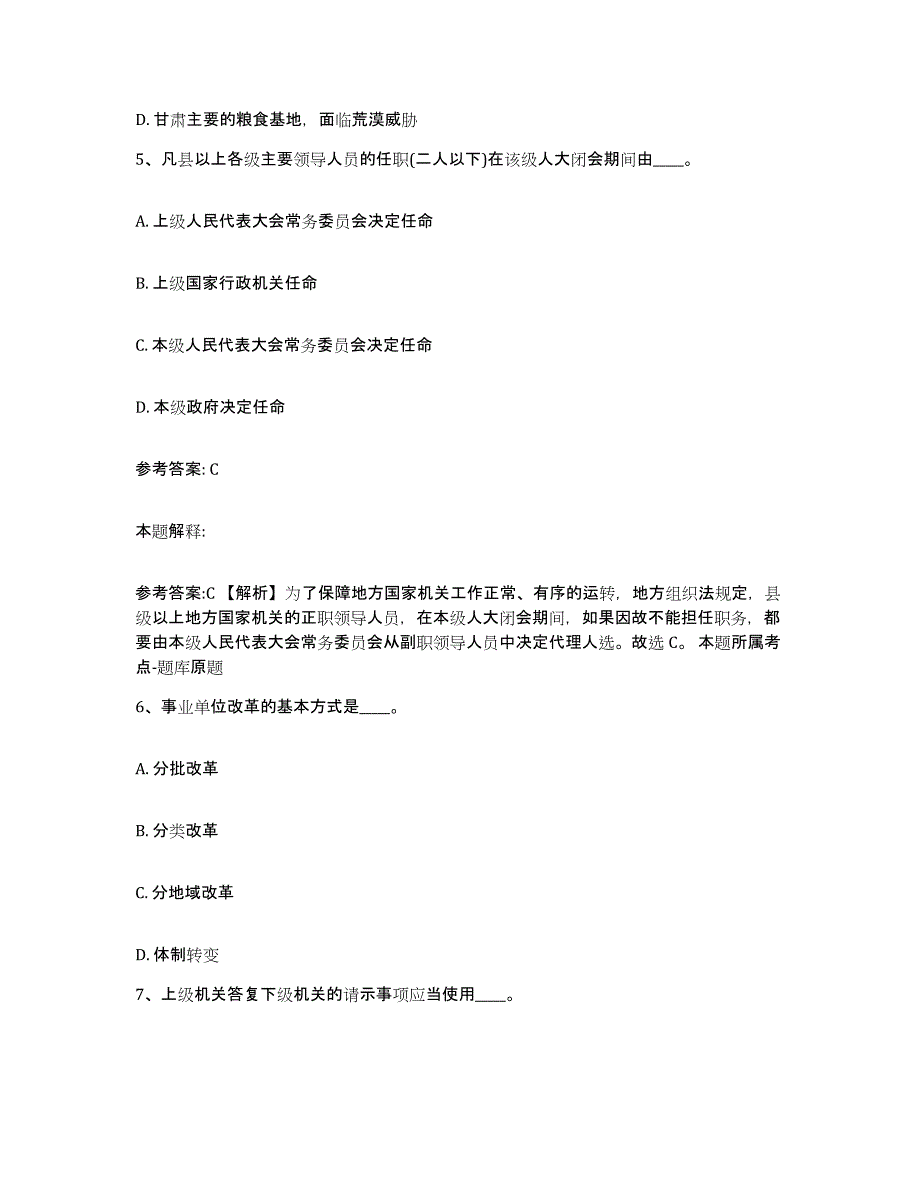 D. 甘肃主要的粮食基地，面临荒漠威胁

5、凡县以上各级主要领导人员的任职(二人以下)在该级人大闭会期间由____。

A. 上级人民代表大会常务委员会决定任命

B. 上级国家行政机关任命

C. 本级人民代表大会常务委员会决定任命

D. 本级政府决定任命

参考答案: C

本题解释:

参考答案:C 【解析】为了保障地方国家机关工作正常、有序的运转，地方组织法规定，县级以上地方国家机关的正职领导人员，在本级人大闭会期间，如果因故不能担任职务，都要由本级人民代表大会常务委员会从副职领导人员中决定代理人选。故选 C。 本题所属考点-题库原题

6、事业单位改革的基本方式是____。

A. 分批改革

B. 分类改革

C. 分地域改革

D. 体制转变

7、上级机关答复下级机关的请示事项应当使用____。